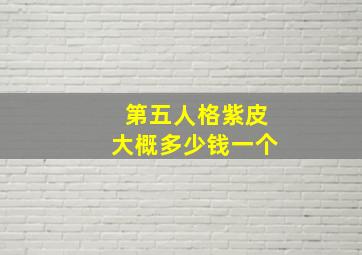 第五人格紫皮
大概多少钱一个